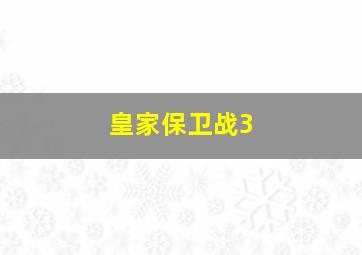 皇家保卫战3